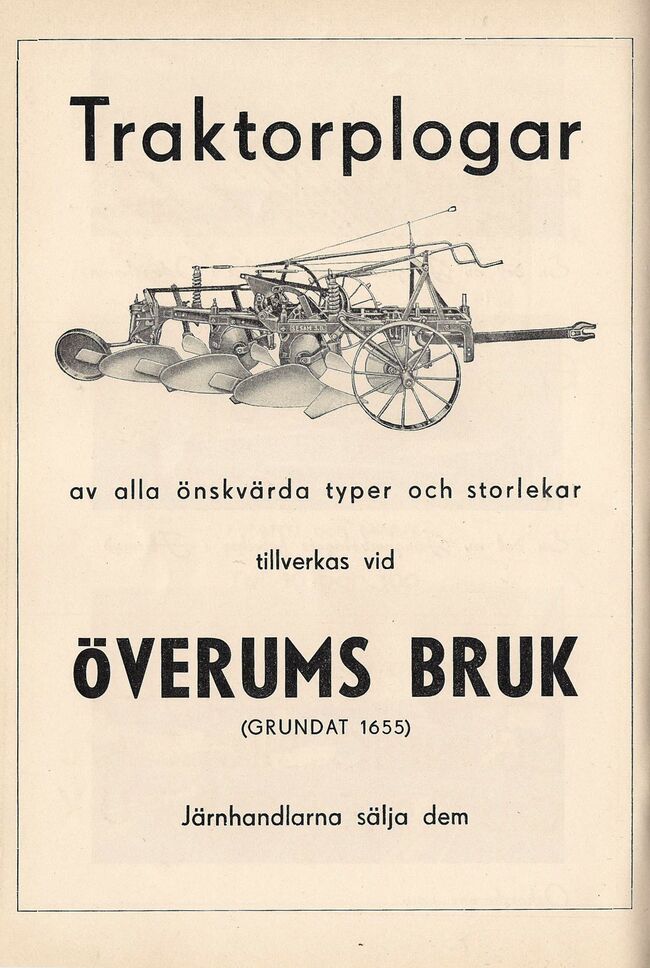 Traktorplogar

av alla önskvärda typer och storlekar

tillverkas vid

ÖVERUMS BRUK
(GRUNDAT 1655)

Järnhandlarna sälja dem